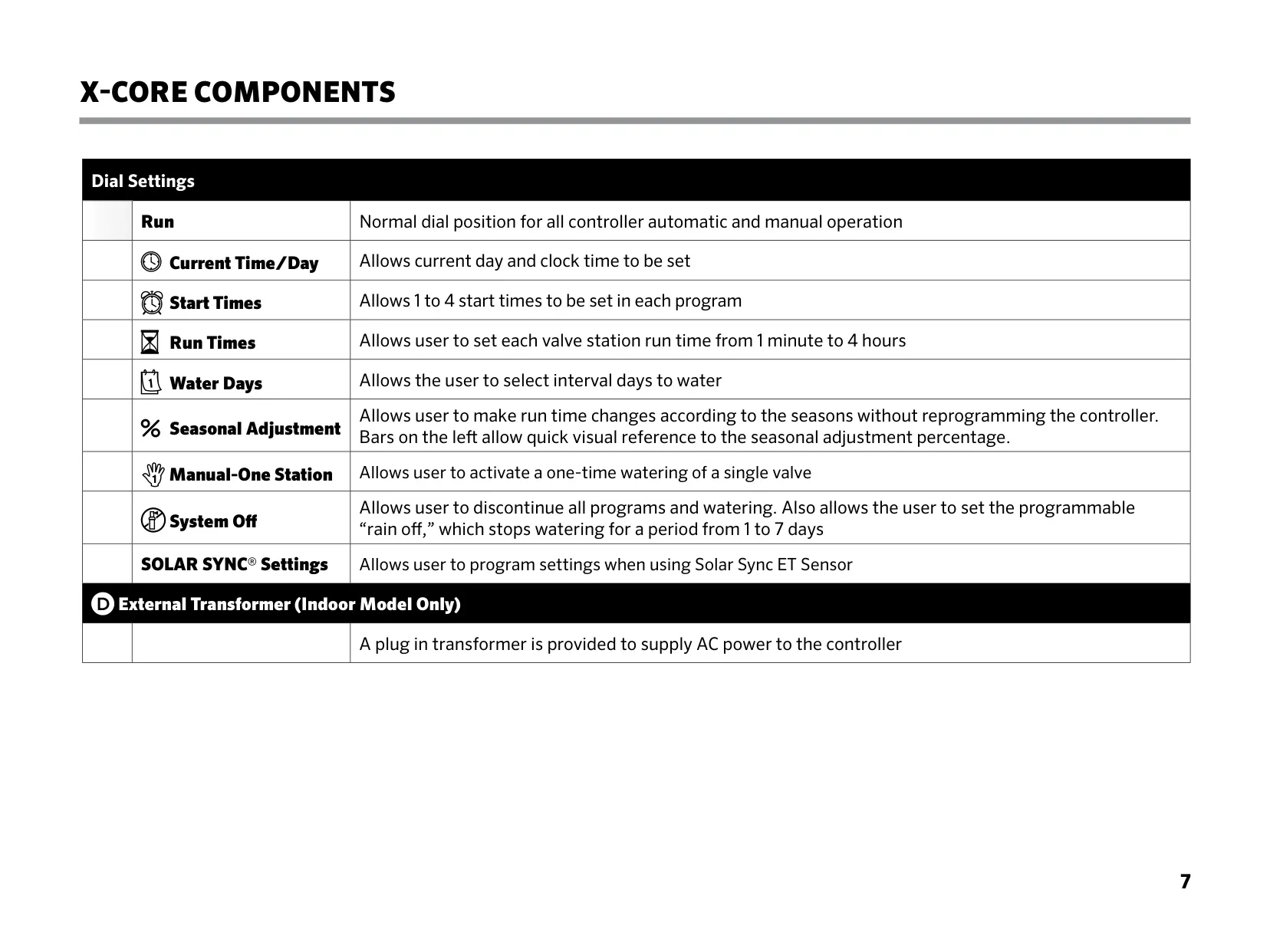 X-CORE COMPONENTS

| Dial Settings | | |
|---|---|---|
| | Run | Normal dial position for all controller automatic and manual operation |
| | Current Time/Day | Allows current day and clock time to be set |
| | Start Times | Allows 1 to 4 start times to be set in each program |
| | Run Times | Allows user to set each valve station run time from 1 minute to 4 hours |
| | Water Days | Allows the user to select interval days to water |
| | Seasonal Adjustment | Allows user to make run time changes according to the seasons without reprogramming the controller. Bars on the left allow quick visual reference to the seasonal adjustment percentage. |
| | Manual-One Station | Allows user to activate a one-time watering of a single valve |
| | System Off | Allows user to discontinue all programs and watering. Also allows the user to set the programmable “rain off,” which stops watering for a period from 1 to 7 days |
| | SOLAR SYNC® Settings | Allows user to program settings when using Solar Sync ET Sensor |
| D External Transformer (Indoor Model Only) | | |
| | | A plug in transformer is provided to supply AC power to the controller |

7